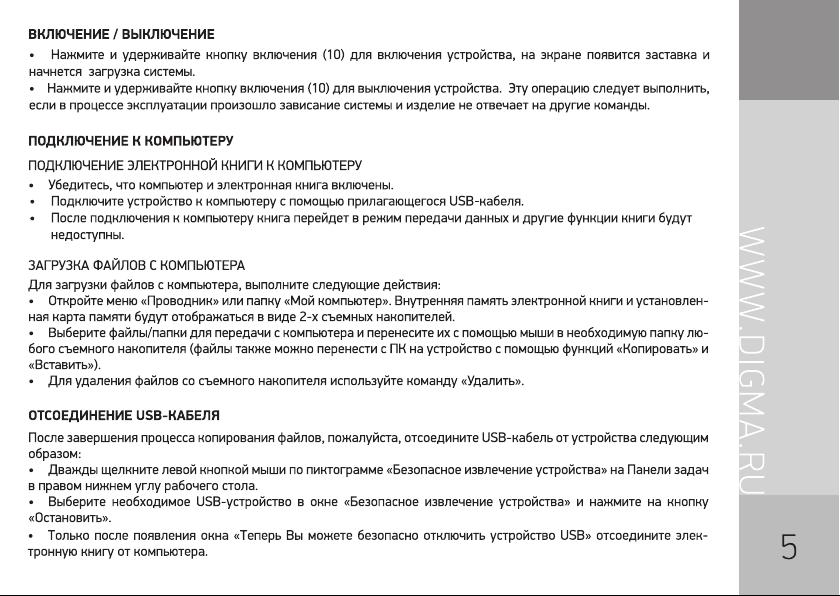 ВКЛЮЧЕНИЕ / ВЫКЛЮЧЕНИЕ

• Нажмите и удерживайте кнопку включения (10) для включения устройства, на экране появится заставка и начнется загрузка системы.

• Нажмите и удерживайте кнопку включения (10) для выключения устройства. Эту операцию следует выполнить, если в процессе эксплуатации произошло зависание системы и изделие не отвечает на другие команды.

ПОДКЛЮЧЕНИЕ К КОМПЬЮТЕРУ

ПОДКЛЮЧЕНИЕ ЭЛЕКТРОННОЙ КНИГИ К КОМПЬЮТЕРУ

• Убедитесь, что компьютер и электронная книга включены.

• Подключите устройство к компьютеру с помощью прилагающегося USB-кабеля.

• После подключения к компьютеру книга перейдет в режим передачи данных и другие функции книги будут недоступны.

ЗАГРУЗКА ФАЙЛОВ С КОМПЬЮТЕРА

Для загрузки файлов с компьютера, выполните следующие действия:

• Откройте меню «Проводник» или папку «Мой компьютер». Внутренняя память электронной книги и установленная карта памяти будут отображаться в виде 2-х съемных накопителей.

• Выберите файлы/папки для передачи с компьютера и перенесите их с помощью мыши в необходимую папку любого съемного накопителя (файлы также можно перенести с ПК на устройство с помощью функций «Копировать» и «Вставить»).

• Для удаления файлов со съемного накопителя используйте команду «Удалить».

ОТСОЕДИНЕНИЕ USB-КАБЕЛЯ

После завершения процесса копирования файлов, пожалуйста, отсоедините USB-кабель от устройства следующим образом:

• Дважды щелкните левой кнопкой мыши по пиктограмме «Безопасное извлечение устройства» на Панели задач в правом нижнем углу рабочего стола.

• Выберите необходимое USB-устройство в окне «Безопасное извлечение устройства» и нажмите на кнопку «Остановить».

• Только после появления окна «Теперь Вы можете безопасно отключить устройство USB» отсоедините электронную книгу от компьютера.

WWW.DIGMA.RU

5